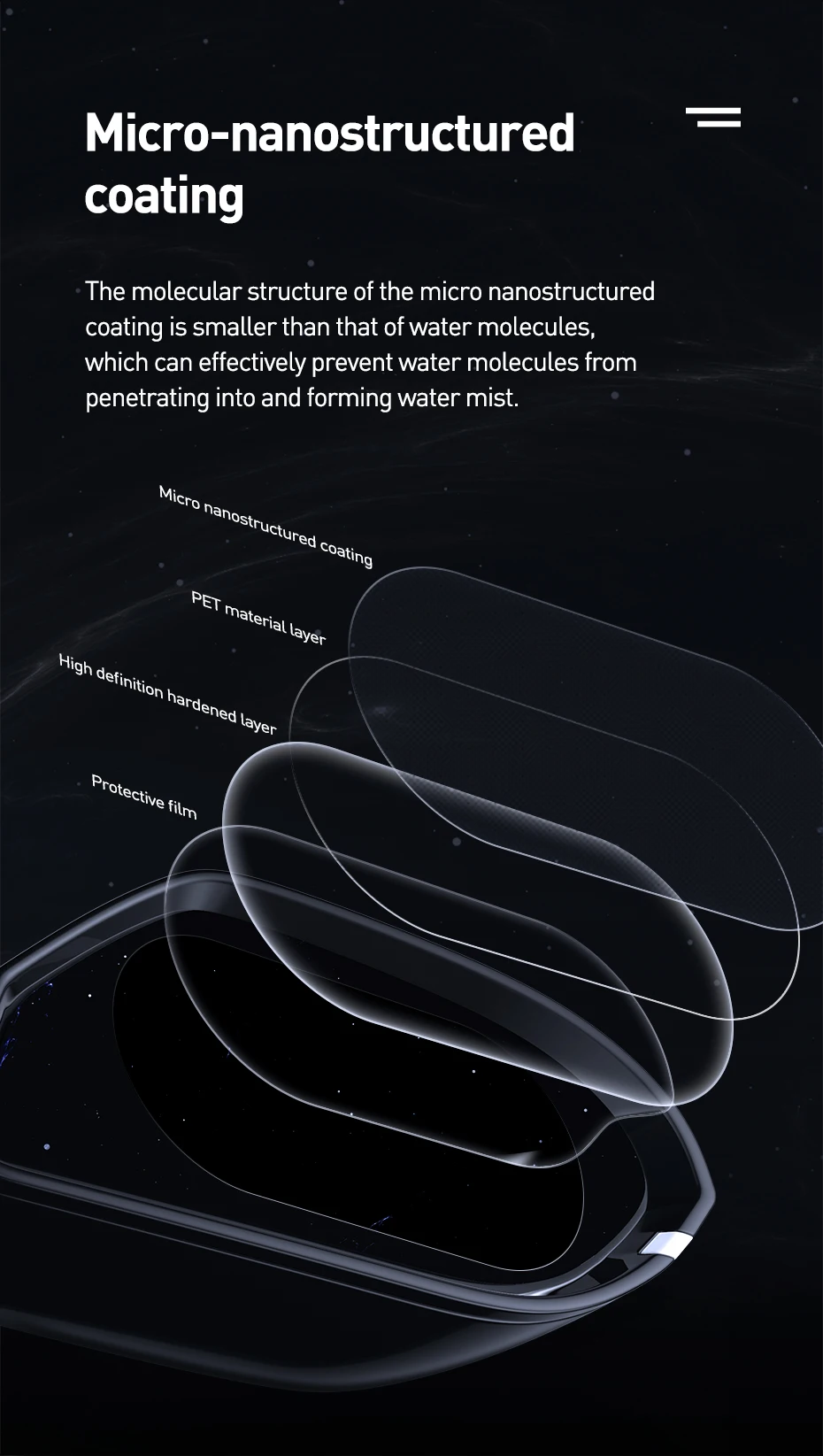 Micro-nanostructured coating

The molecular structure of the micro nanostructured coating is smaller than that of water molecules, which can effectively prevent water molecules from penetrating into and forming water mist.

Micro nanostructured coating

PET material layer

High definition hardened layer

Protective film